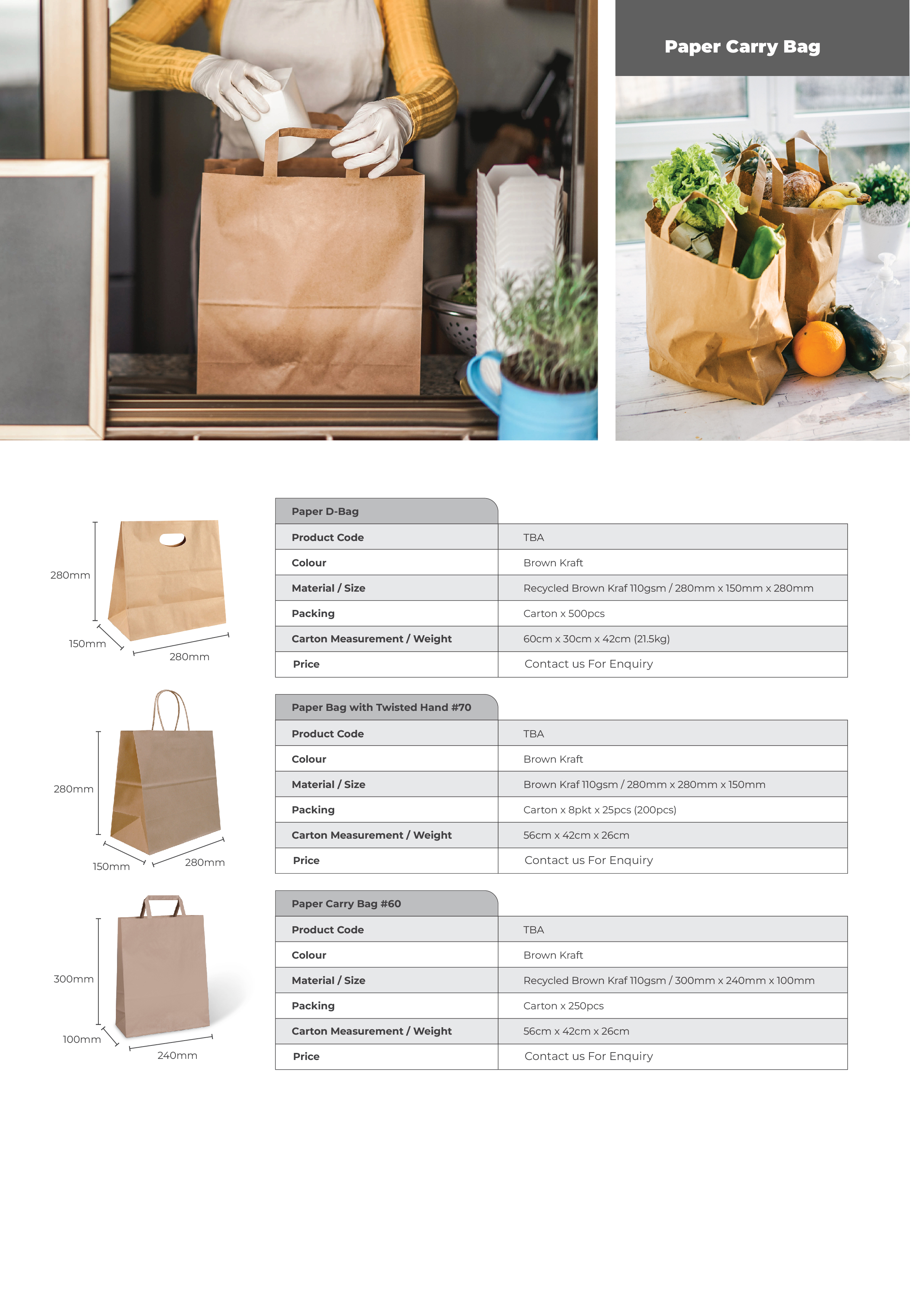 Paper Carry Bag

280mm
150mm
280mm

Paper D-Bag

| Product Code | TBA |
|---|---|
| Colour | Brown Kraft |
| Material / Size | Recycled Brown Kraf 110gsm / 280mm x 150mm x 280mm |
| Packing | Carton x 500pcs |
| Carton Measurement / Weight | 60cm x 30cm x 42cm (21.5kg) |
| Price | Contact us For Enquiry |

280mm
150mm
280mm

Paper Bag with Twisted Hand #70

| Product Code | TBA |
|---|---|
| Colour | Brown Kraft |
| Material / Size | Brown Kraf 110gsm / 280mm x 280mm x 150mm |
| Packing | Carton x 8pkt x 25pcs (200pcs) |
| Carton Measurement / Weight | 56cm x 42cm x 26cm |
| Price | Contact us For Enquiry |

300mm
100mm
240mm

Paper Carry Bag #60

| Product Code | TBA |
|---|---|
| Colour | Brown Kraft |
| Material / Size | Recycled Brown Kraf 110gsm / 300mm x 240mm x 100mm |
| Packing | Carton x 250pcs |
| Carton Measurement / Weight | 56cm x 42cm x 26cm |
| Price | Contact us For Enquiry |